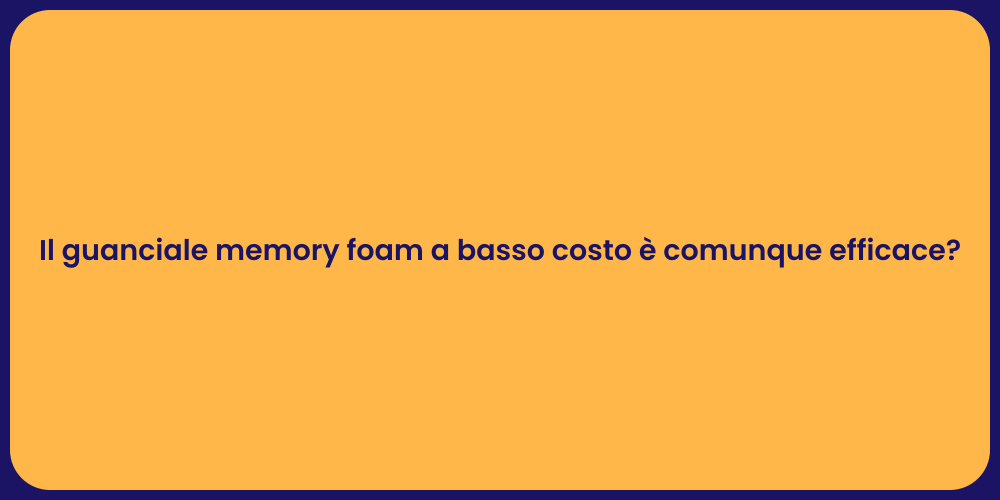 Il guanciale memory foam a basso costo è comunque efficace?